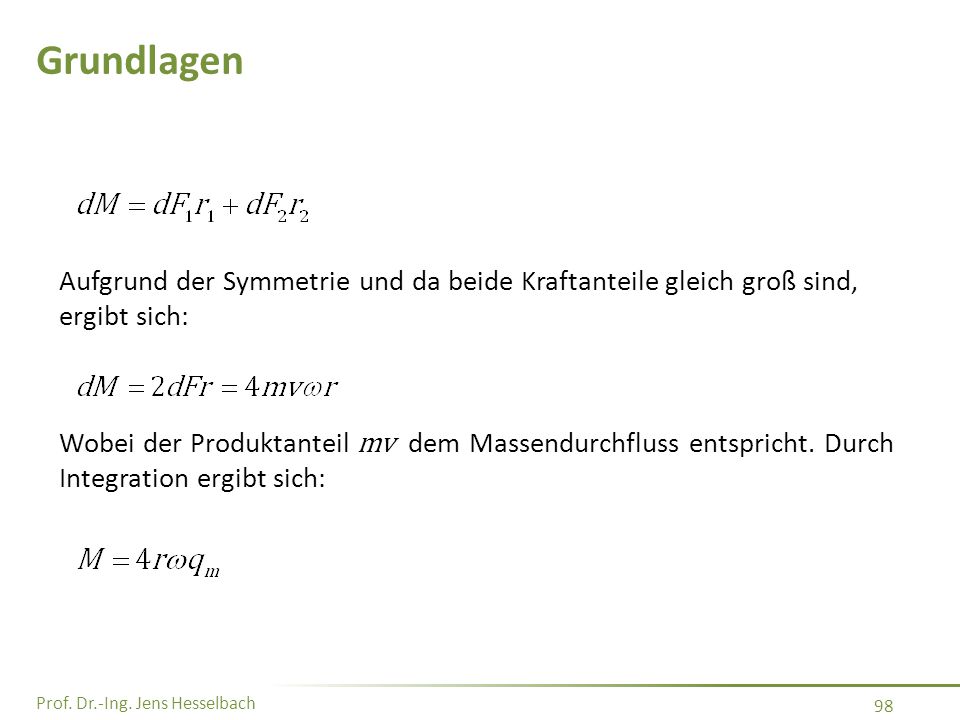 Grundlagen

$dM = dF_1 r_1 + dF_2 r_2$

Aufgrund der Symmetrie und da beide Kraftanteile gleich groß sind, ergibt sich:

$dM = 2dFr = 4mv\omega r$

Wobei der Produktanteil $mv$ dem Massendurchfluss entspricht. Durch Integration ergibt sich:

$M = 4r\omega q_m$

Prof. Dr.-Ing. Jens Hesselbach

98